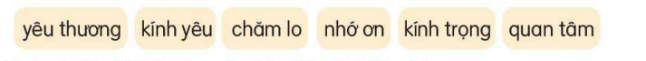 yêu thương kính yêu chăm lo nhớ ơn kính trọng quan tâm